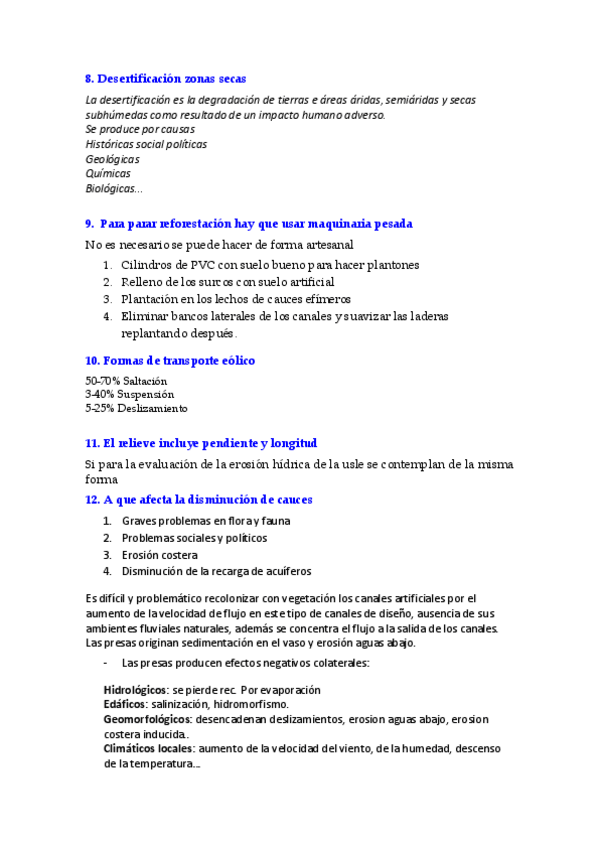 8. Desertificación zonas secas

La desertificación es la degradación de tierras e áreas áridas, semiáridas y secas subhúmedas como resultado de un impacto humano adverso.
Se produce por causas
Históricas social políticas
Geológicas
Químicas
Biológicas...

9. Para parar reforestación hay que usar maquinaria pesada

No es necesario se puede hacer de forma artesanal

1. Cilindros de PVC con suelo bueno para hacer plantones
2. Relleno de los surcos con suelo artificial
3. Plantación en los lechos de cauces efímeros
4. Eliminar bancos laterales de los canales y suavizar las laderas replantando después.

10. Formas de transporte eólico

50-70% Saltación
3-40% Suspensión
5-25% Deslizamiento

11. El relieve incluye pendiente y longitud

Si para la evaluación de la erosión hídrica de la usle se contemplan de la misma forma

12. A que afecta la disminución de cauces

1. Graves problemas en flora y fauna
2. Problemas sociales y políticos
3. Erosión costera
4. Disminución de la recarga de acuíferos

Es difícil y problemático recolonizar con vegetación los canales artificiales por el aumento de la velocidad de flujo en este tipo de canales de diseño, ausencia de sus ambientes fluviales naturales, además se concentra el flujo a la salida de los canales. Las presas originan sedimentación en el vaso y erosión aguas abajo.

- Las presas producen efectos negativos colaterales:

Hidrológicos: se pierde rec. Por evaporación
Edáficos: salinización, hidromorfismo.
Geomorfológicos: desencadenan deslizamientos, erosion aguas abajo, erosion costera inducida.
Climáticos locales: aumento de la velocidad del viento, de la humedad, descenso de la temperatura...